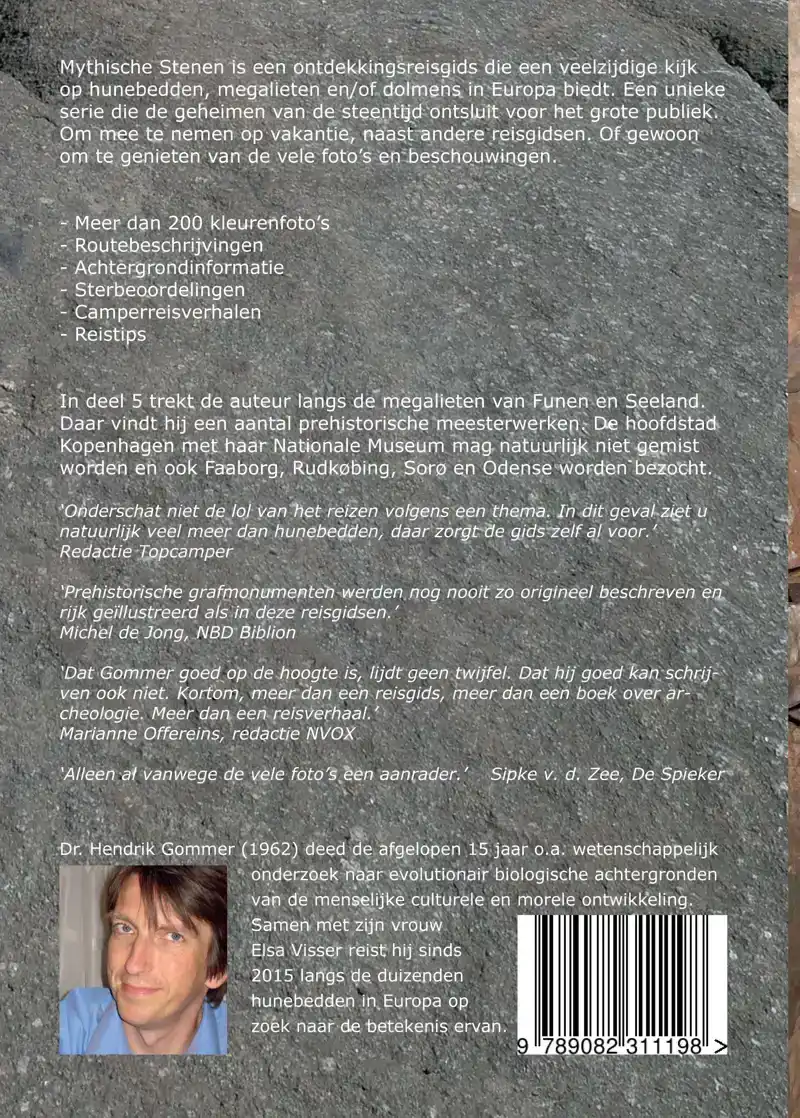 Mythische Stenen is een ontdekkingsreisgids die een veelzijdige kijk op hunebedden, megalieten en/of dolmens in Europa biedt. Een unieke serie die de geheimen van de steentijd ontsluit voor het grote publiek. Om mee te nemen op vakantie, naast andere reisgidsen. Of gewoon om te genieten van de vele foto's en beschouwingen.

- Meer dan 200 kleurenfoto's
- Routebeschrijvingen
- Achtergrondinformatie
- Sterbeoordelingen
- Camperreisverhalen
- Reistips

In deel 5 trekt de auteur langs de megalieten van Funen en Seeland. Daar vindt hij een aantal prehistorische meesterwerken. De hoofdstad Kopenhagen met haar Nationale Museum mag natuurlijk niet gemist worden en ook Faaborg, Rudkøbing, Sorø en Odense worden bezocht.

'Onderschat niet de lol van het reizen volgens een thema. In dit geval ziet u natuurlijk veel meer dan hunebedden, daar zorgt de gids zelf al voor.'
Redactie Topcamper

'Prehistorische grafmonumenten werden nog nooit zo origineel beschreven en rijk geïllustreerd als in deze reisgidsen.'
Michel de Jong, NBD Biblion

'Dat Gommer goed op de hoogte is, lijdt geen twijfel. Dat hij goed kan schrijven ook niet. Kortom, meer dan een reisgids, meer dan een boek over archeologie. Meer dan een reisverhaal.'
Marianne Offereins, redactie NVOX

'Alleen al vanwege de vele foto's een aanrader.' Sipke v. d. Zee, De Spieker

Dr. Hendrik Gommer (1962) deed de afgelopen 15 jaar o.a. wetenschappelijk onderzoek naar evolutionair biologische achtergronden van de menselijke culturele en morele ontwikkeling. Samen met zijn vrouw Elsa Visser reist hij sinds 2015 langs de duizenden hunebedden in Europa op zoek naar de betekenis ervan.

9 789082 311198 >